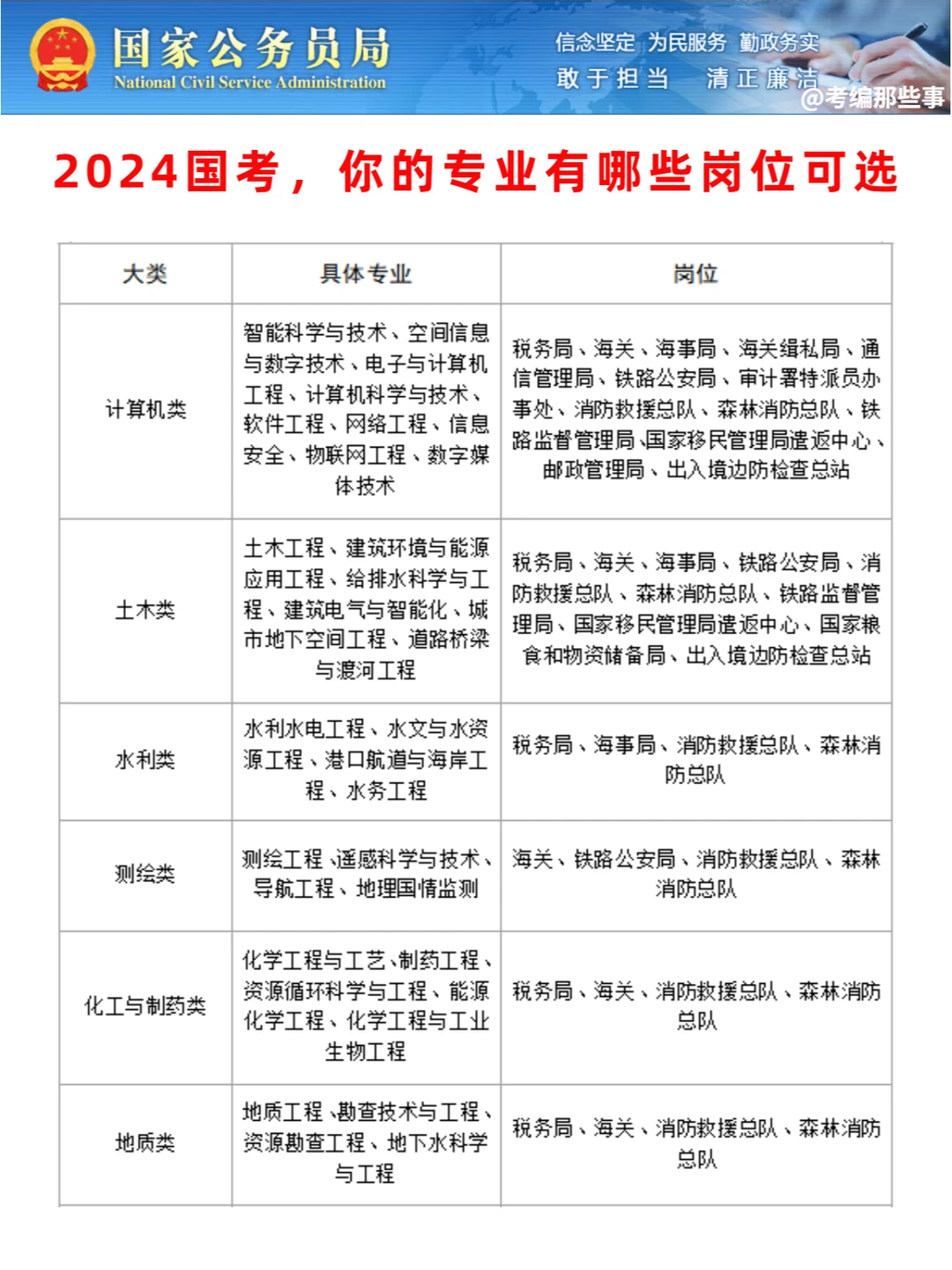 国家公务员局
National Civil Service Administration

信念坚定 为民服务 勤政务实
敢于担当 清正廉洁

@考编那些事

2024国考，你的专业有哪些岗位可选

| 大类 | 具体专业 | 岗位 |
|---|---|---|
| 计算机类 | 智能科学与技术、空间信息与数字技术、电子与计算机工程、计算机科学与技术、软件工程、网络工程、信息安全、物联网工程、数字媒体技术 | 税务局、海关、海事局、海关缉私局、通信管理局、铁路公安局、审计署特派员办事处、消防救援总队、森林消防总队、铁路监督管理局、国家移民管理局遣返中心、邮政管理局、出入境边防检查总站 |
| 土木类 | 土木工程、建筑环境与能源应用工程、给排水科学与工程、建筑电气与智能化、城市地下空间工程、道路桥梁与渡河工程 | 税务局、海关、海事局、铁路公安局、消防救援总队、森林消防总队、铁路监督管理局、国家移民管理局遣返中心、国家粮食和物资储备局、出入境边防检查总站 |
| 水利类 | 水利水电工程、水文与水资源工程、港口航道与海岸工程、水务工程 | 税务局、海事局、消防救援总队、森林消防总队 |
| 测绘类 | 测绘工程、遥感科学与技术、导航工程、地理国情监测 | 海关、铁路公安局、消防救援总队、森林消防总队 |
| 化工与制药类 | 化学工程与工艺、制药工程、资源循环科学与工程、能源化学工程、化学工程与工业生物工程 | 税务局、海关、消防救援总队、森林消防总队 |
| 地质类 | 地质工程、勘查技术与工程、资源勘查工程、地下水科学与工程 | 税务局、海关、消防救援总队、森林消防总队 |